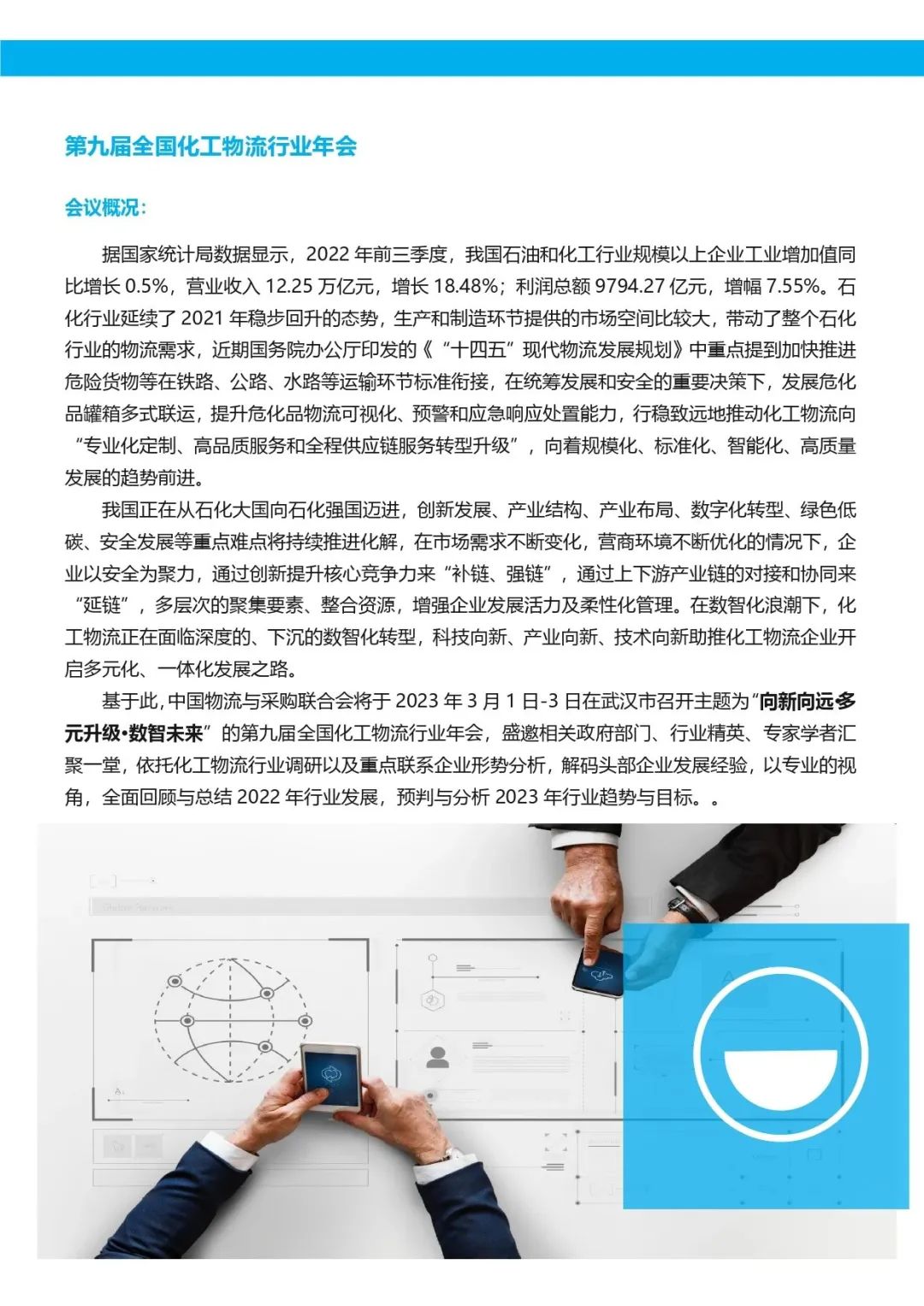 第九届全国化工物流行业年会

会议概况：

据国家统计局数据显示，2022 年前三季度，我国石油和化工行业规模以上企业工业增加值同比增长 0.5%，营业收入 12.25 万亿元，增长 18.48%；利润总额 9794.27 亿元，增幅 7.55%。石化行业延续了 2021 年稳步回升的态势，生产和制造环节提供的市场空间比较大，带动了整个石化行业的物流需求，近期国务院办公厅印发的《“十四五”现代物流发展规划》中重点提到加快推进危险货物等在铁路、公路、水路等运输环节标准衔接，在统筹发展和安全的重要决策下，发展危化品罐箱多式联运，提升危化品物流可视化、预警和应急响应处置能力，行稳致远地推动化工物流向“专业化定制、高品质服务和全程供应链服务转型升级”，向着规模化、标准化、智能化、高质量发展的趋势前进。

我国正在从石化大国向石化强国迈进，创新发展、产业结构、产业布局、数字化转型、绿色低碳、安全发展等重点难点将持续推进化解，在市场需求不断变化，营商环境不断优化的情况下，企业以安全为聚力，通过创新提升核心竞争力来“补链、强链”，通过上下游产业链的对接和协同来“延链”，多层次的聚集要素、整合资源，增强企业发展活力及柔性化管理。在数智化浪潮下，化工物流正在面临深度的、下沉的数智化转型，科技向新、产业向新、技术向新助推化工物流企业开启多元化、一体化发展之路。

基于此，中国物流与采购联合会将于 2023 年 3 月 1 日-3 日在武汉市召开主题为“向新向远多元升级•数智未来”的第九届全国化工物流行业年会，盛邀相关政府部门、行业精英、专家学者汇聚一堂，依托化工物流行业调研以及重点联系企业形势分析，解码头部企业发展经验，以专业的视角，全面回顾与总结 2022 年行业发展，预判与分析 2023 年行业趋势与目标。。